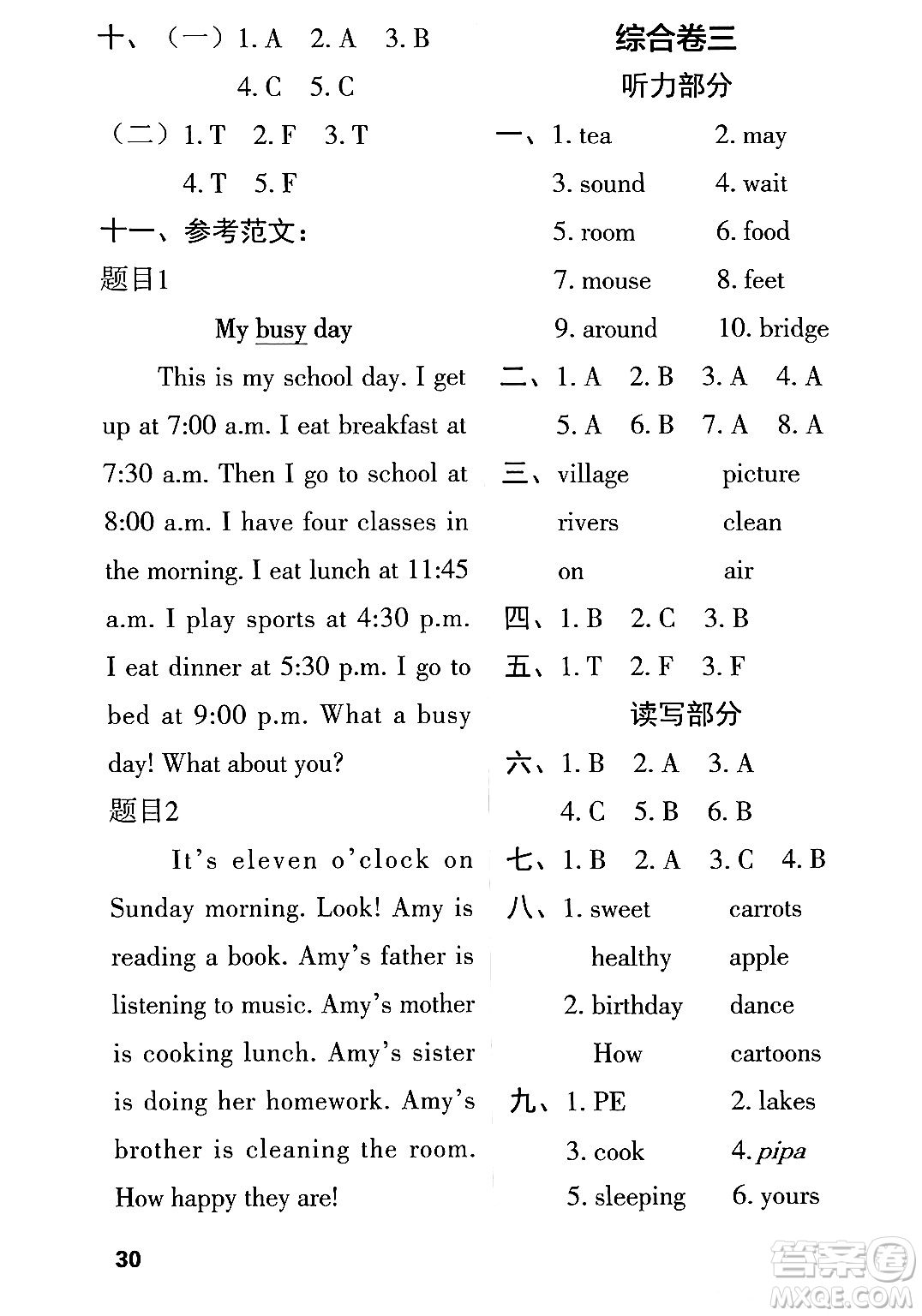 十、（一）1. A　2. A　3. B

4. C　5. C

（二）1. T　2. F　3. T

4. T　5. F

十一、参考范文：

题目1

My busy day

This is my school day. I get up at 7:00 a.m. I eat breakfast at 7:30 a.m. Then I go to school at 8:00 a.m. I have four classes in the morning. I eat lunch at 11:45 a.m. I play sports at 4:30 p.m. I eat dinner at 5:30 p.m. I go to bed at 9:00 p.m. What a busy day! What about you?

题目2

It's eleven o'clock on Sunday morning. Look! Amy is reading a book. Amy's father is listening to music. Amy's mother is cooking lunch. Amy's sister is doing her homework. Amy's brother is cleaning the room. How happy they are!

30

综合卷三

听力部分

一、1. tea　2. may

3. sound　4. wait

5. room　6. food

7. mouse　8. feet

9. around　10. bridge

二、1. A　2. B　3. A　4. A

5. A　6. B　7. A　8. A

三、village　picture

rivers　clean

on　air

四、1. B　2. C　3. B

五、1. T　2. F　3. F

读写部分

六、1. B　2. A　3. A

4. C　5. B　6. B

七、1. B　2. A　3. C　4. B

八、1. sweet　carrots

healthy　apple

2. birthday　dance

How　cartoons

九、1. PE　2. lakes

3. cook　4. pipa

5. sleeping　6. yours

答案圈 MXQE.COM